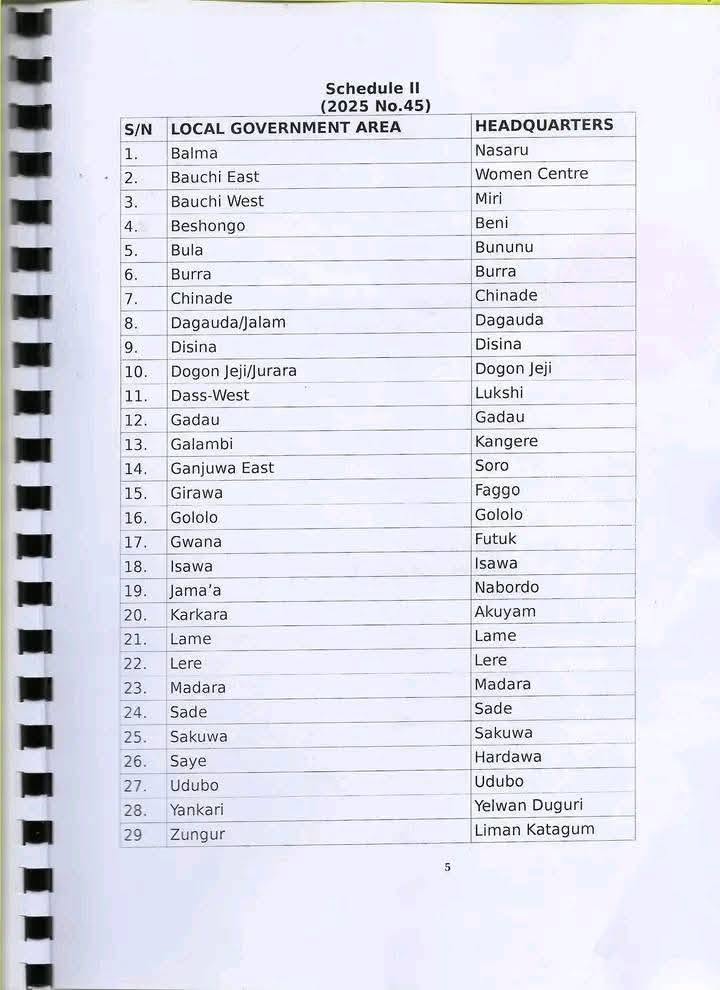 Schedule II
(2025 No.45)

| S/N | LOCAL GOVERNMENT AREA | HEADQUARTERS |
|---|---|---|
| 1. | Balma | Nasaru |
| 2. | Bauchi East | Women Centre |
| 3. | Bauchi West | Miri |
| 4. | Beshongo | Beni |
| 5. | Bula | Bununu |
| 6. | Burra | Burra |
| 7. | Chinade | Chinade |
| 8. | Dagauda/Jalam | Dagauda |
| 9. | Disina | Disina |
| 10. | Dogon Jeji/Jurara | Dogon Jeji |
| 11. | Dass-West | Lukshi |
| 12. | Gadau | Gadau |
| 13. | Galambi | Kangere |
| 14. | Ganjuwa East | Soro |
| 15. | Girawa | Faggo |
| 16. | Gololo | Gololo |
| 17. | Gwana | Futuk |
| 18. | Isawa | Isawa |
| 19. | Jama'a | Nabordo |
| 20. | Karkara | Akuyam |
| 21. | Lame | Lame |
| 22. | Lere | Lere |
| 23. | Madara | Madara |
| 24. | Sade | Sade |
| 25. | Sakuwa | Sakuwa |
| 26. | Saye | Hardawa |
| 27. | Udubo | Udubo |
| 28. | Yankari | Yelwan Duguri |
| 29 | Zungur | Liman Katagum |

5